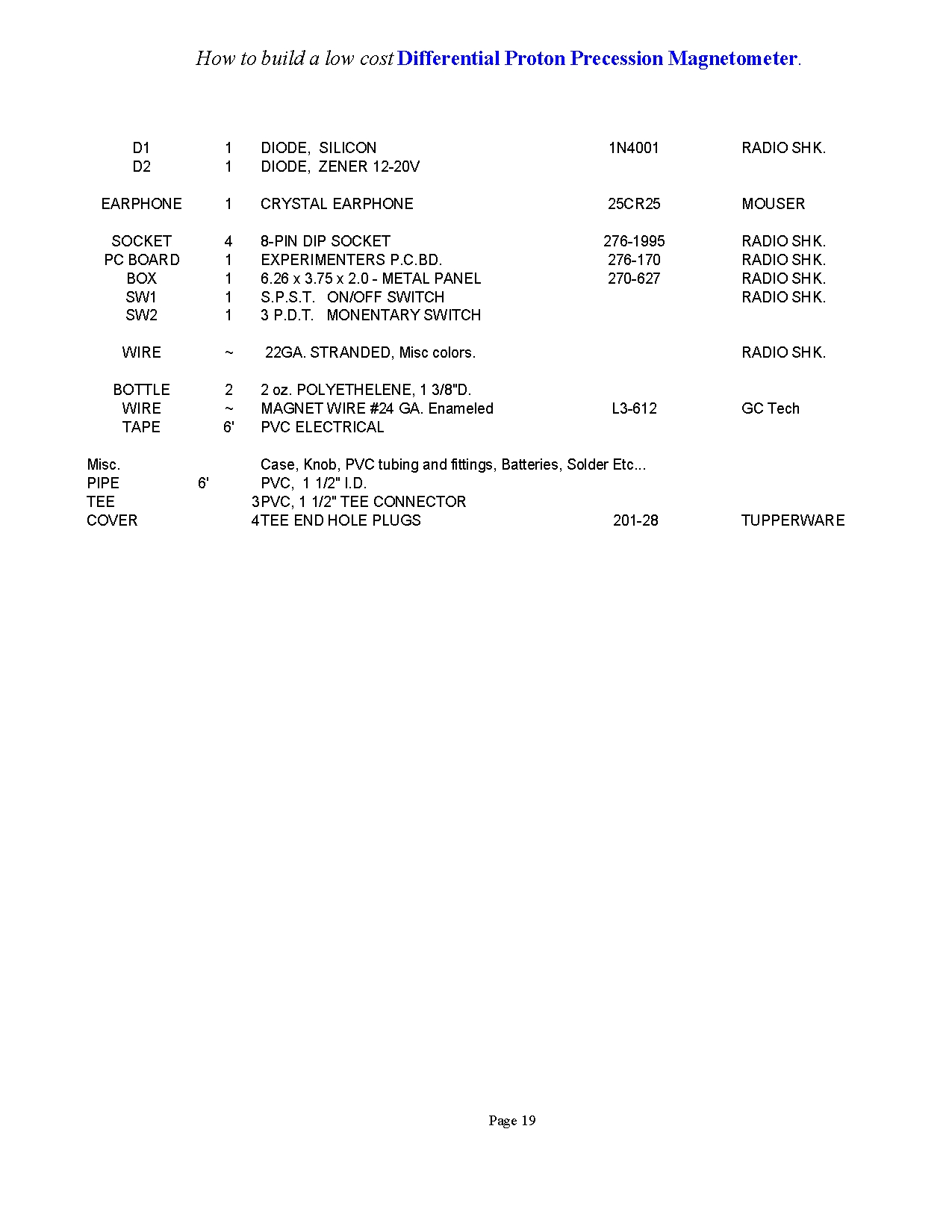 How to build a low cost Differential Proton Precession Magnetometer.

| | | | | |
|---|---|---|---|---|
| D1 | 1 | DIODE, SILICON | 1N4001 | RADIO SHK. |
| D2 | 1 | DIODE, ZENER 12-20V | | |
| EARPHONE | 1 | CRYSTAL EARPHONE | 25CR25 | MOUSER |
| SOCKET | 4 | 8-PIN DIP SOCKET | 276-1995 | RADIO SHK. |
| PC BOARD | 1 | EXPERIMENTERS P.C.BD. | 276-170 | RADIO SHK. |
| BOX | 1 | 6.26 x 3.75 x 2.0 - METAL PANEL | 270-627 | RADIO SHK. |
| SW1 | 1 | S.P.S.T. ON/OFF SWITCH | | RADIO SHK. |
| SW2 | 1 | 3 P.D.T. MONENTARY SWITCH | | |
| WIRE | ~ | 22GA. STRANDED, Misc colors. | | RADIO SHK. |
| BOTTLE | 2 | 2 oz. POLYETHELENE, 1 3/8"D. | | |
| WIRE | ~ | MAGNET WIRE #24 GA. Enameled | L3-612 | GC Tech |
| TAPE | 6' | PVC ELECTRICAL | | |
| Misc. | | Case, Knob, PVC tubing and fittings, Batteries, Solder Etc... | | |
| PIPE | 6' | PVC, 1 1/2" I.D. | | |
| TEE | 3 | PVC, 1 1/2" TEE CONNECTOR | | |
| COVER | 4 | TEE END HOLE PLUGS | 201-28 | TUPPERWARE |

Page 19